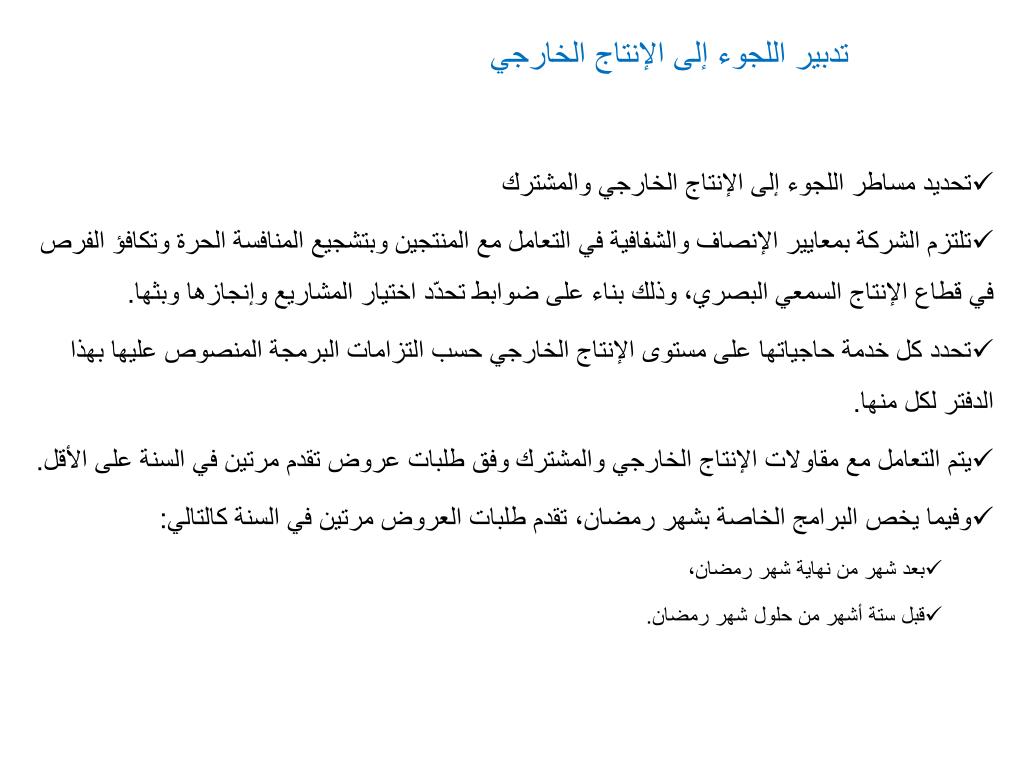 تدبير اللجوء إلى الإنتاج الخارجي

✓تحديد مساطر اللجوء إلى الإنتاج الخارجي والمشترك

✓تلتزم الشركة بمعايير الإنصاف والشفافية في التعامل مع المنتجين وبتشجيع المنافسة الحرة وتكافؤ الفرص في قطاع الإنتاج السمعي البصري، وذلك بناء على ضوابط تحدّد اختيار المشاريع وإنجازها وبثها.

✓تحدد كل خدمة حاجياتها على مستوى الإنتاج الخارجي حسب التزامات البرمجة المنصوص عليها بهذا الدفتر لكل منها.

✓يتم التعامل مع مقاولات الإنتاج الخارجي والمشترك وفق طلبات عروض تقدم مرتين في السنة على الأقل.

✓وفيما يخص البرامج الخاصة بشهر رمضان، تقدم طلبات العروض مرتين في السنة كالتالي:

✓بعد شهر من نهاية شهر رمضان،

✓قبل ستة أشهر من حلول شهر رمضان.